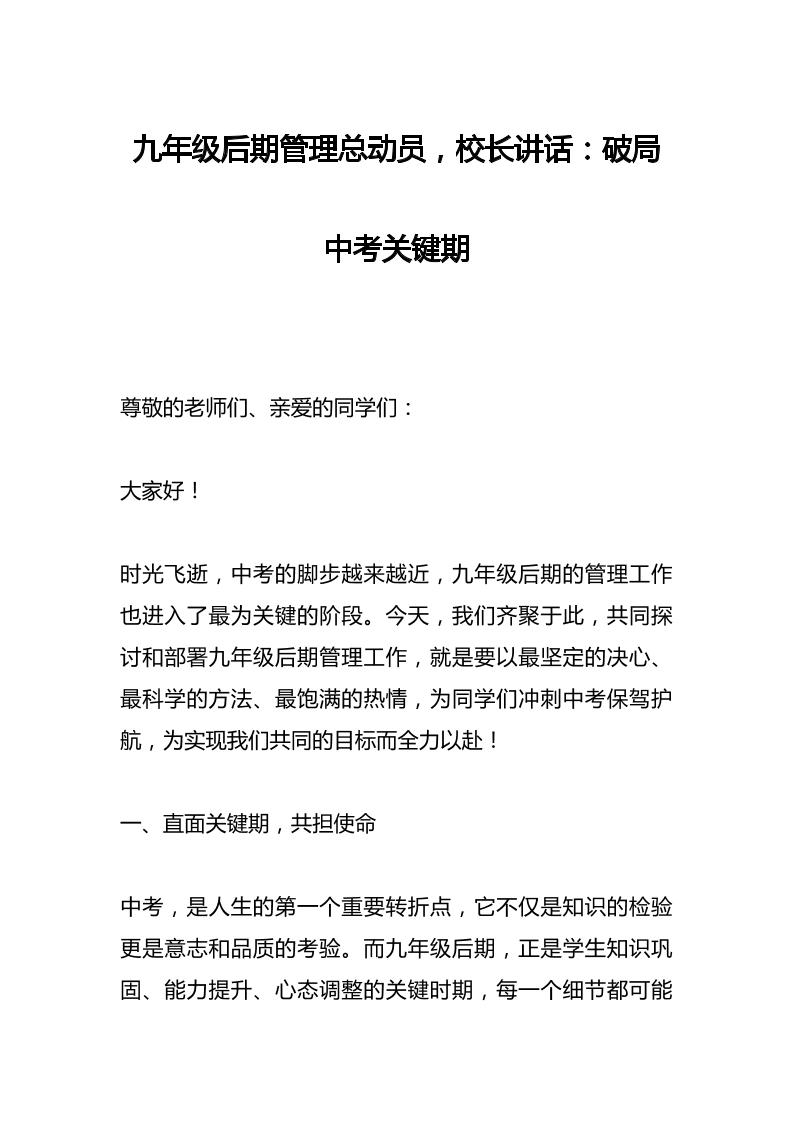 九年级后期管理总动员，校长讲话：破局中考关键期

尊敬的老师们、亲爱的同学们：

大家好！

时光飞逝，中考的脚步越来越近，九年级后期的管理工作也进入了最为关键的阶段。今天，我们齐聚于此，共同探讨和部署九年级后期管理工作，就是要以最坚定的决心、最科学的方法、最饱满的热情，为同学们冲刺中考保驾护航，为实现我们共同的目标而全力以赴！

一、直面关键期，共担使命

中考，是人生的第一个重要转折点，它不仅是知识的检验更是意志和品质的考验。而九年级后期，正是学生知识巩固、能力提升、心态调整的关键时期，每一个细节都可能